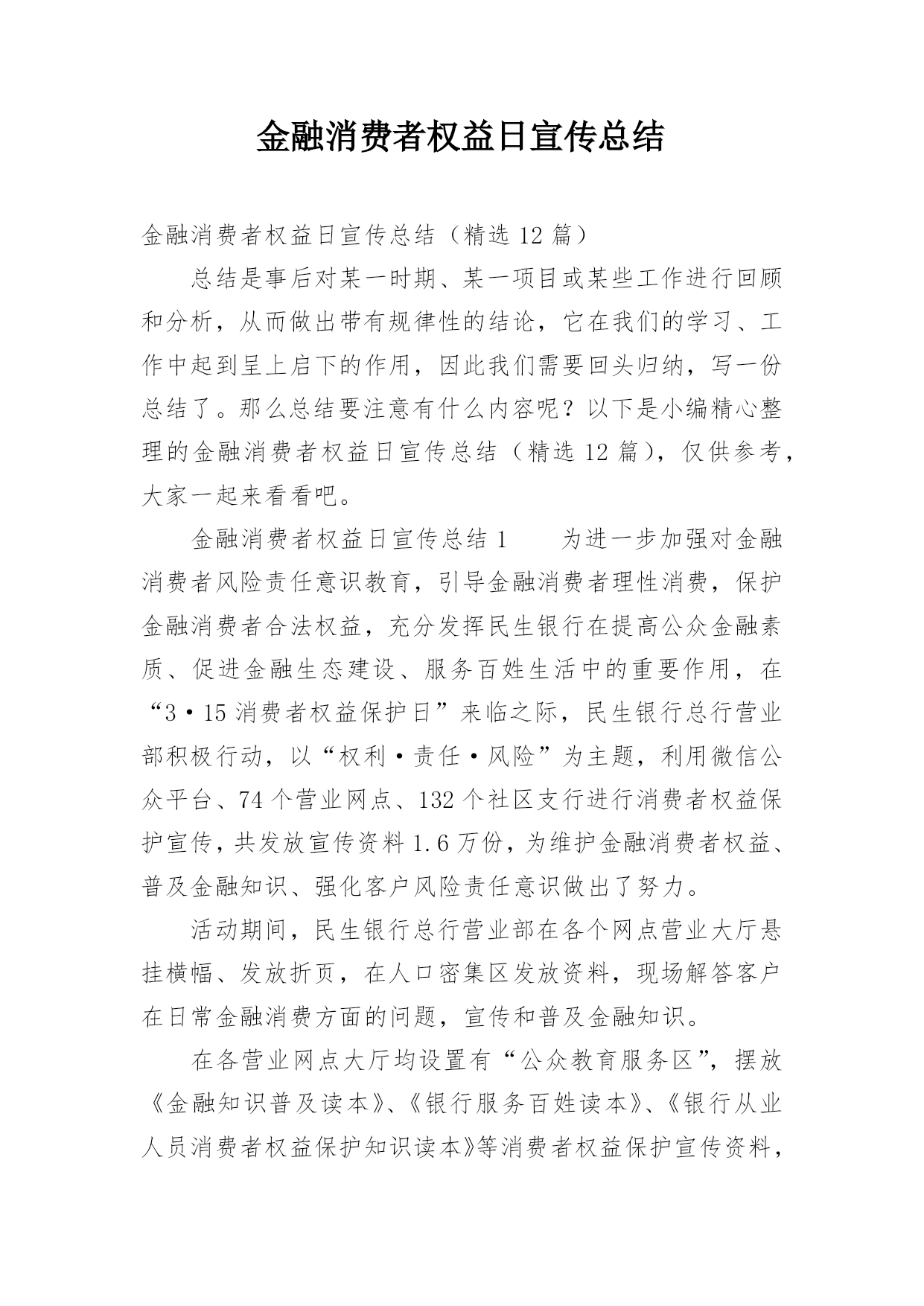 金融消费者权益日宣传总结

金融消费者权益日宣传总结（精选 12 篇）

总结是事后对某一时期、某一项目或某些工作进行回顾和分析，从而做出带有规律性的结论，它在我们的学习、工作中起到呈上启下的作用，因此我们需要回头归纳，写一份总结了。那么总结要注意有什么内容呢？以下是小编精心整理的金融消费者权益日宣传总结（精选 12 篇），仅供参考，大家一起来看看吧。

金融消费者权益日宣传总结 1　　为进一步加强对金融消费者风险责任意识教育，引导金融消费者理性消费，保护金融消费者合法权益，充分发挥民生银行在提高公众金融素质、促进金融生态建设、服务百姓生活中的重要作用，在“3·15 消费者权益保护日”来临之际，民生银行总行营业部积极行动，以“权利·责任·风险”为主题，利用微信公众平台、74 个营业网点、132 个社区支行进行消费者权益保护宣传，共发放宣传资料 1.6 万份，为维护金融消费者权益、普及金融知识、强化客户风险责任意识做出了努力。

活动期间，民生银行总行营业部在各个网点营业大厅悬挂横幅、发放折页，在人口密集区发放资料，现场解答客户在日常金融消费方面的问题，宣传和普及金融知识。

在各营业网点大厅均设置有“公众教育服务区”，摆放《金融知识普及读本》、《银行服务百姓读本》、《银行从业人员消费者权益保护知识读本》等消费者权益保护宣传资料，